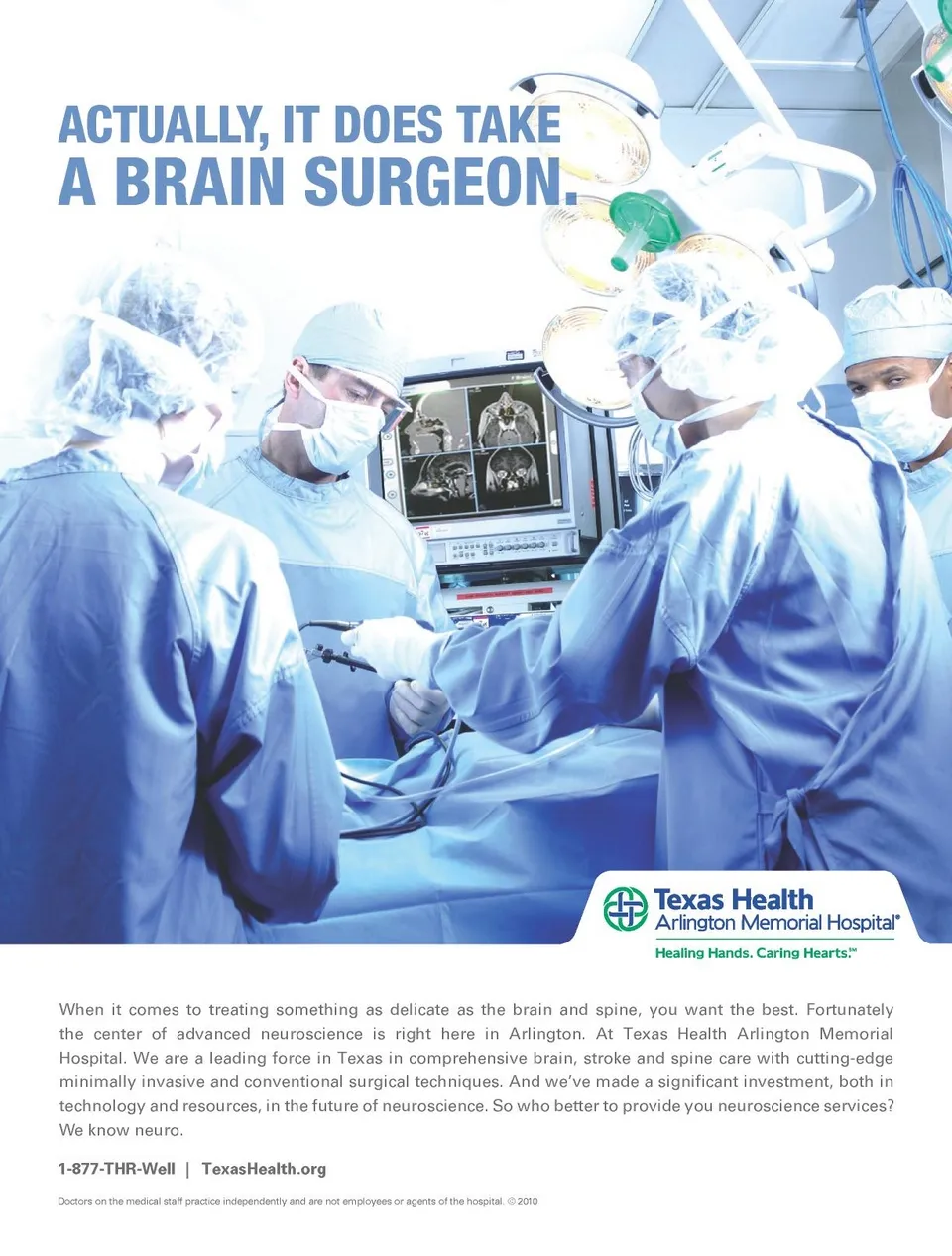 ACTUALLY, IT DOES TAKE
A BRAIN SURGEON.

Texas Health
Arlington Memorial Hospital®
Healing Hands. Caring Hearts.℠

When it comes to treating something as delicate as the brain and spine, you want the best. Fortunately the center of advanced neuroscience is right here in Arlington. At Texas Health Arlington Memorial Hospital. We are a leading force in Texas in comprehensive brain, stroke and spine care with cutting-edge minimally invasive and conventional surgical techniques. And we've made a significant investment, both in technology and resources, in the future of neuroscience. So who better to provide you neuroscience services? We know neuro.

1-877-THR-Well | TexasHealth.org

Doctors on the medical staff practice independently and are not employees or agents of the hospital. © 2010